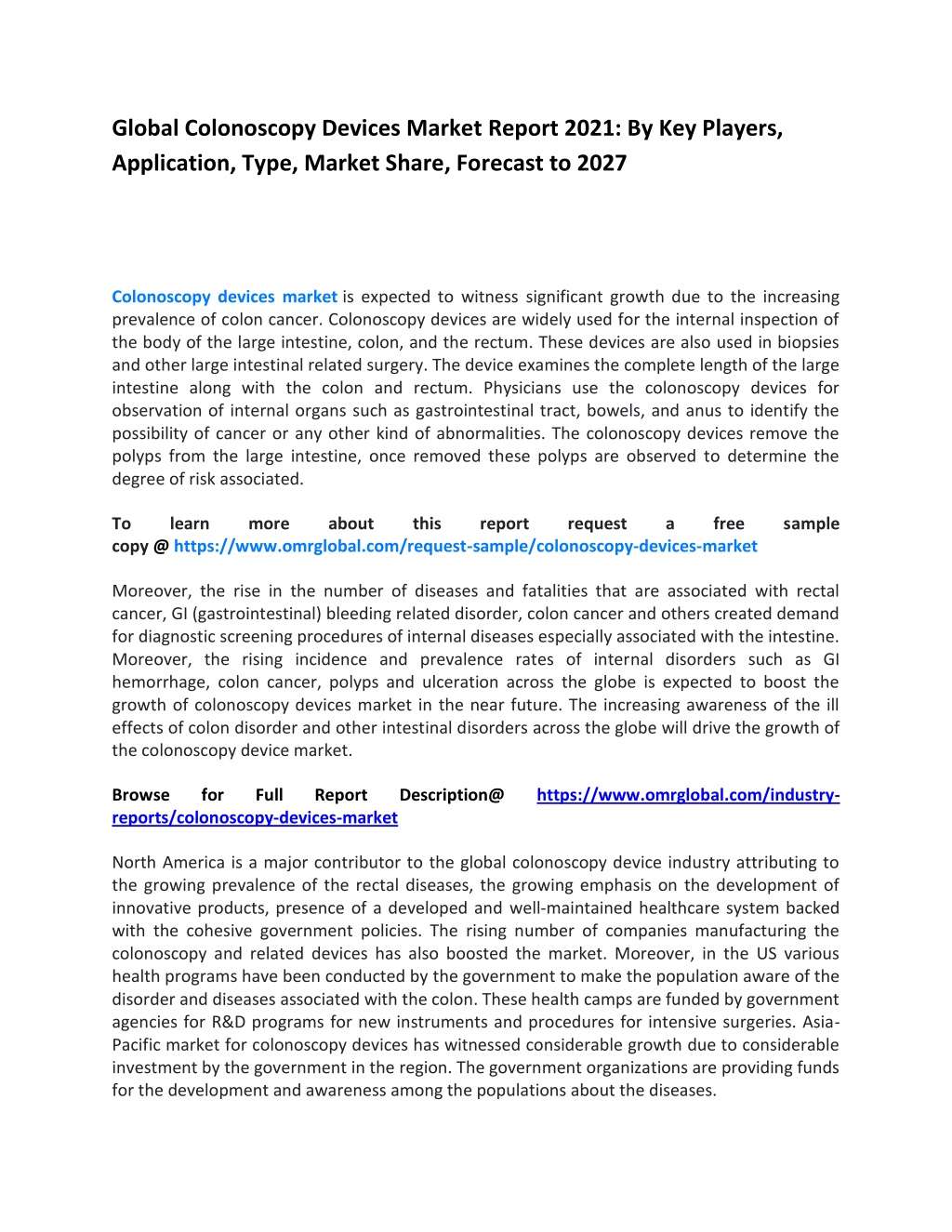 Global Colonoscopy Devices Market Report 2021: By Key Players, Application, Type, Market Share, Forecast to 2027

Colonoscopy devices market is expected to witness significant growth due to the increasing prevalence of colon cancer. Colonoscopy devices are widely used for the internal inspection of the body of the large intestine, colon, and the rectum. These devices are also used in biopsies and other large intestinal related surgery. The device examines the complete length of the large intestine along with the colon and rectum. Physicians use the colonoscopy devices for observation of internal organs such as gastrointestinal tract, bowels, and anus to identify the possibility of cancer or any other kind of abnormalities. The colonoscopy devices remove the polyps from the large intestine, once removed these polyps are observed to determine the degree of risk associated.

To learn more about this report request a free sample copy @ https://www.omrglobal.com/request-sample/colonoscopy-devices-market

Moreover, the rise in the number of diseases and fatalities that are associated with rectal cancer, GI (gastrointestinal) bleeding related disorder, colon cancer and others created demand for diagnostic screening procedures of internal diseases especially associated with the intestine. Moreover, the rising incidence and prevalence rates of internal disorders such as GI hemorrhage, colon cancer, polyps and ulceration across the globe is expected to boost the growth of colonoscopy devices market in the near future. The increasing awareness of the ill effects of colon disorder and other intestinal disorders across the globe will drive the growth of the colonoscopy device market.

Browse for Full Report Description@ https://www.omrglobal.com/industry-reports/colonoscopy-devices-market

North America is a major contributor to the global colonoscopy device industry attributing to the growing prevalence of the rectal diseases, the growing emphasis on the development of innovative products, presence of a developed and well-maintained healthcare system backed with the cohesive government policies. The rising number of companies manufacturing the colonoscopy and related devices has also boosted the market. Moreover, in the US various health programs have been conducted by the government to make the population aware of the disorder and diseases associated with the colon. These health camps are funded by government agencies for R&D programs for new instruments and procedures for intensive surgeries. Asia-Pacific market for colonoscopy devices has witnessed considerable growth due to considerable investment by the government in the region. The government organizations are providing funds for the development and awareness among the populations about the diseases.